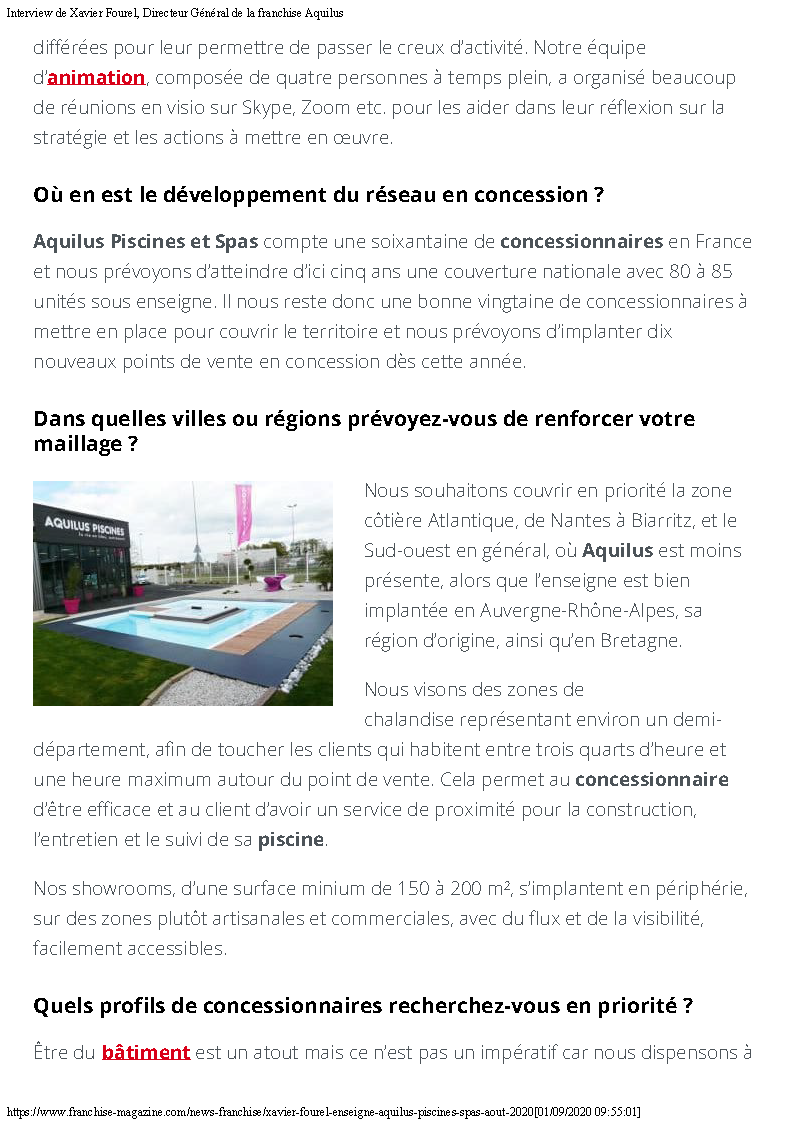 Interview de Xavier Fourel, Directeur Général de la franchise Aquilus

différées pour leur permettre de passer le creux d'activité. Notre équipe d'animation, composée de quatre personnes à temps plein, a organisé beaucoup de réunions en visio sur Skype, Zoom etc. pour les aider dans leur réflexion sur la stratégie et les actions à mettre en œuvre.

Où en est le développement du réseau en concession ?

Aquilus Piscines et Spas compte une soixantaine de concessionnaires en France et nous prévoyons d'atteindre d'ici cinq ans une couverture nationale avec 80 à 85 unités sous enseigne. Il nous reste donc une bonne vingtaine de concessionnaires à mettre en place pour couvrir le territoire et nous prévoyons d'implanter dix nouveaux points de vente en concession dès cette année.

Dans quelles villes ou régions prévoyez-vous de renforcer votre maillage ?

AQUILUS PISCINES

Nous souhaitons couvrir en priorité la zone côtière Atlantique, de Nantes à Biarritz, et le Sud-ouest en général, où Aquilus est moins présente, alors que l'enseigne est bien implantée en Auvergne-Rhône-Alpes, sa région d'origine, ainsi qu'en Bretagne.

Nous visons des zones de chalandise représentant environ un demi-département, afin de toucher les clients qui habitent entre trois quarts d'heure et une heure maximum autour du point de vente. Cela permet au concessionnaire d'être efficace et au client d'avoir un service de proximité pour la construction, l'entretien et le suivi de sa piscine.

Nos showrooms, d'une surface minium de 150 à 200 m², s'implantent en périphérie, sur des zones plutôt artisanales et commerciales, avec du flux et de la visibilité, facilement accessibles.

Quels profils de concessionnaires recherchez-vous en priorité ?

Être du bâtiment est un atout mais ce n'est pas un impératif car nous dispensons à

https://www.franchise-magazine.com/news-franchise/xavier-fourel-enseigne-aquilus-piscines-spas-aout-2020[01/09/2020 09:55:01]